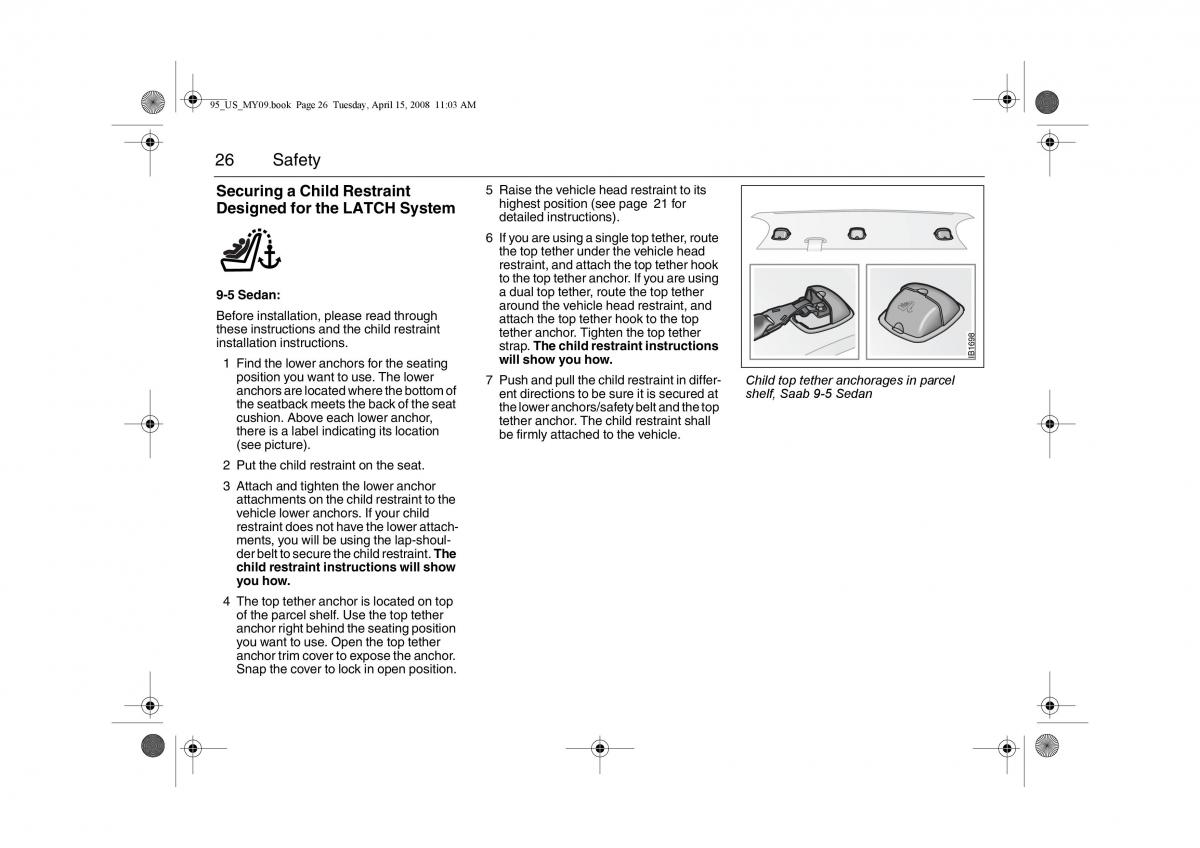 95_US_MY09.book Page 26 Tuesday, April 15, 2008 11:03 AM

26 Safety

Securing a Child Restraint Designed for the LATCH System

9-5 Sedan:

Before installation, please read through these instructions and the child restraint installation instructions.

1 Find the lower anchors for the seating position you want to use. The lower anchors are located where the bottom of the seatback meets the back of the seat cushion. Above each lower anchor, there is a label indicating its location (see picture).

2 Put the child restraint on the seat.

3 Attach and tighten the lower anchor attachments on the child restraint to the vehicle lower anchors. If your child restraint does not have the lower attachments, you will be using the lap-shoulder belt to secure the child restraint. The child restraint instructions will show you how.

4 The top tether anchor is located on top of the parcel shelf. Use the top tether anchor right behind the seating position you want to use. Open the top tether anchor trim cover to expose the anchor. Snap the cover to lock in open position.

5 Raise the vehicle head restraint to its highest position (see page 21 for detailed instructions).

6 If you are using a single top tether, route the top tether under the vehicle head restraint, and attach the top tether hook to the top tether anchor. If you are using a dual top tether, route the top tether around the vehicle head restraint, and attach the top tether hook to the top tether anchor. Tighten the top tether strap. The child restraint instructions will show you how.

7 Push and pull the child restraint in different directions to be sure it is secured at the lower anchors/safety belt and the top tether anchor. The child restraint shall be firmly attached to the vehicle.

IB1698

Child top tether anchorages in parcel shelf, Saab 9-5 Sedan